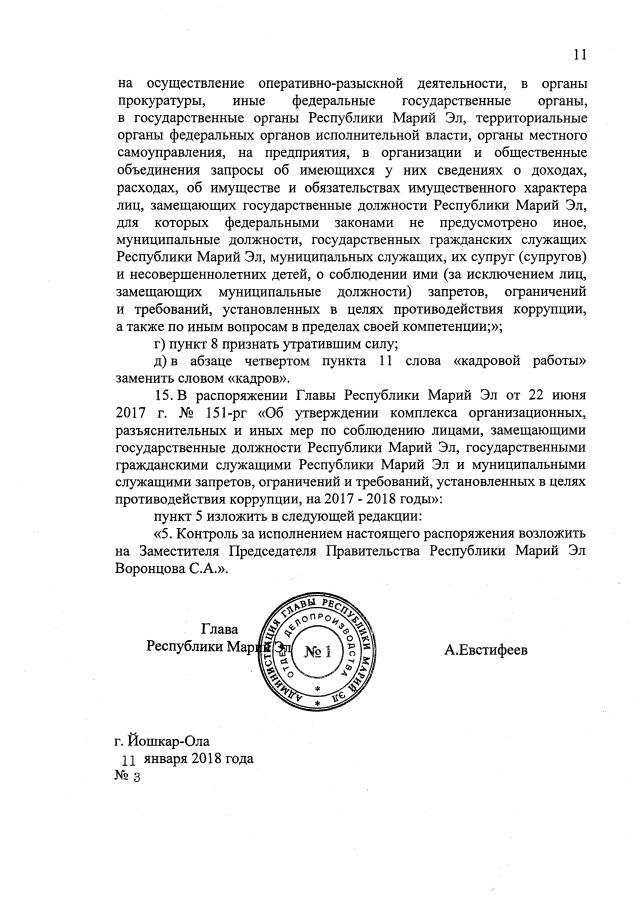 11

на осуществление оперативно-разыскной деятельности, в органы прокуратуры, иные федеральные государственные органы, в государственные органы Республики Марий Эл, территориальные органы федеральных органов исполнительной власти, органы местного самоуправления, на предприятия, в организации и общественные объединения запросы об имеющихся у них сведениях о доходах, расходах, об имуществе и обязательствах имущественного характера лиц, замещающих государственные должности Республики Марий Эл, для которых федеральными законами не предусмотрено иное, муниципальные должности, государственных гражданских служащих Республики Марий Эл, муниципальных служащих, их супруг (супругов) и несовершеннолетних детей, о соблюдении ими (за исключением лиц, замещающих муниципальные должности) запретов, ограничений и требований, установленных в целях противодействия коррупции, а также по иным вопросам в пределах своей компетенции;»;

г) пункт 8 признать утратившим силу;

д) в абзаце четвертом пункта 11 слова «кадровой работы» заменить словом «кадров».

15. В распоряжении Главы Республики Марий Эл от 22 июня 2017 г. № 151-рг «Об утверждении комплекса организационных, разъяснительных и иных мер по соблюдению лицами, замещающими государственные должности Республики Марий Эл, государственными гражданскими служащими Республики Марий Эл и муниципальными служащими запретов, ограничений и требований, установленных в целях противодействия коррупции, на 2017 - 2018 годы»:

пункт 5 изложить в следующей редакции:

«5. Контроль за исполнением настоящего распоряжения возложить на Заместителя Председателя Правительства Республики Марий Эл Воронцова С.А.».

Глава Республики Марий Эл

АДМИНИСТРАЦИЯ ГЛАВЫ РЕСПУБЛИКИ МАРИЙ ЭЛ ОТДЕЛ ДЕЛОПРОИЗВОДСТВА № 1

А.Евстифеев

г. Йошкар-Ола
11 января 2018 года
№ 3